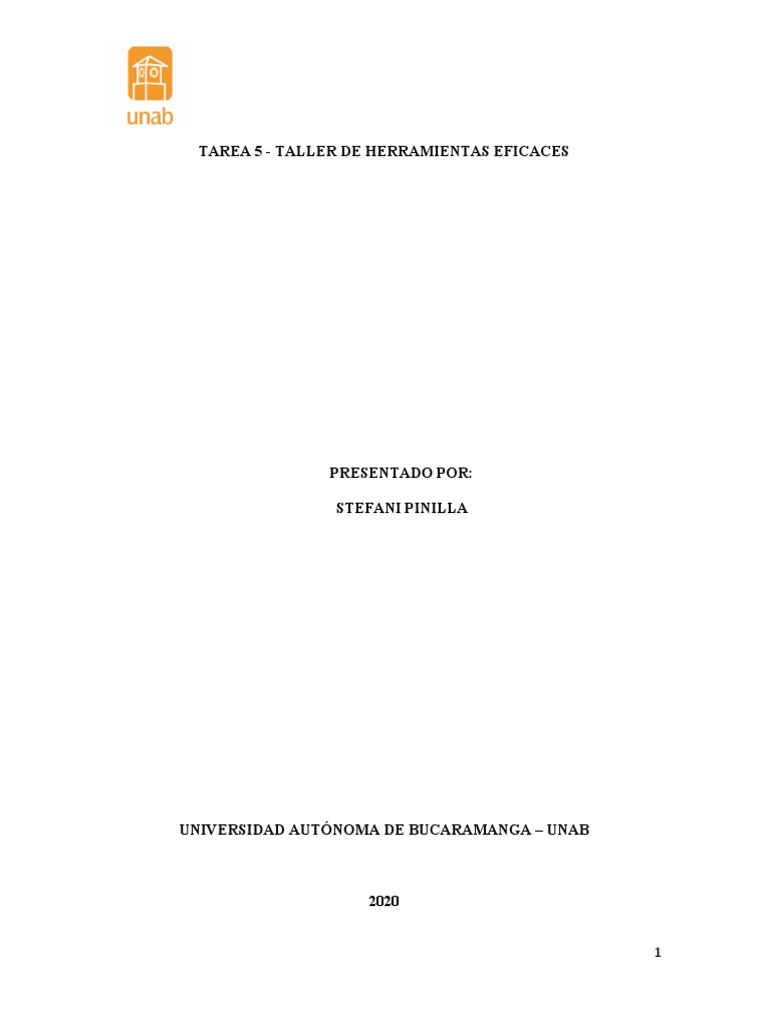 unab

TAREA 5 - TALLER DE HERRAMIENTAS EFICACES

PRESENTADO POR:

STEFANI PINILLA

UNIVERSIDAD AUTÓNOMA DE BUCARAMANGA – UNAB

2020

1